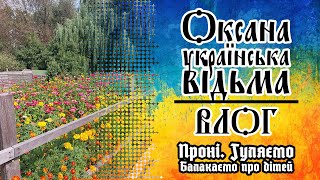 Оксана українська відьма

ВЛОГ

Проні. Гуляємо
Балакаємо про дітей